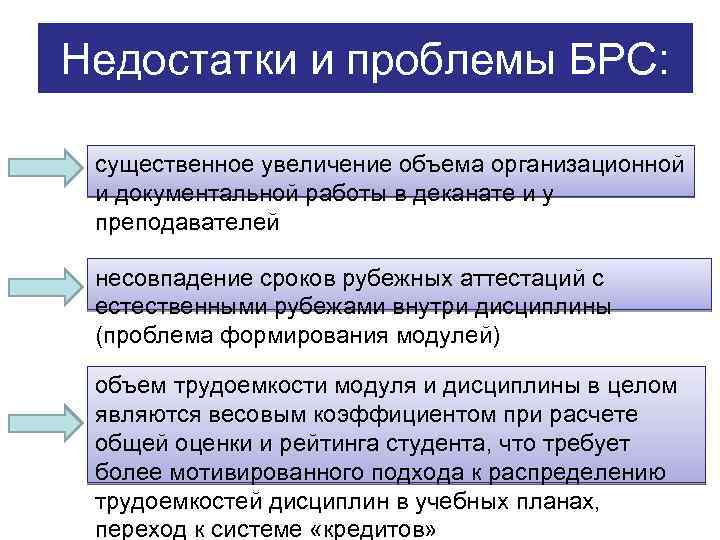 Недостатки и проблемы БРС:

существенное увеличение объема организационной и документальной работы в деканате и у преподавателей

несовпадение сроков рубежных аттестаций с естественными рубежами внутри дисциплины (проблема формирования модулей)

объем трудоемкости модуля и дисциплины в целом являются весовым коэффициентом при расчете общей оценки и рейтинга студента, что требует более мотивированного подхода к распределению трудоемкостей дисциплин в учебных планах, переход к системе «кредитов»